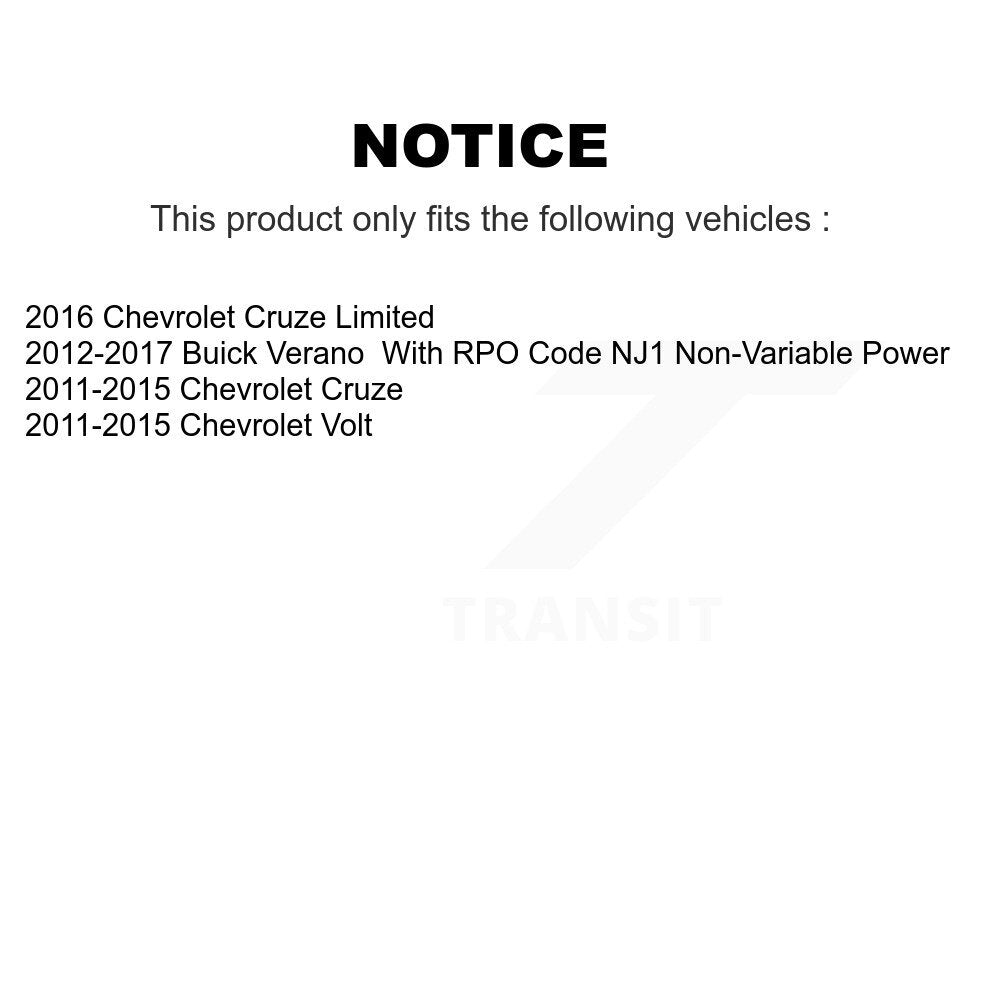 NOTICE

This product only fits the following vehicles :

2016 Chevrolet Cruze Limited
2012-2017 Buick Verano With RPO Code NJ1 Non-Variable Power
2011-2015 Chevrolet Cruze
2011-2015 Chevrolet Volt

TRANSIT